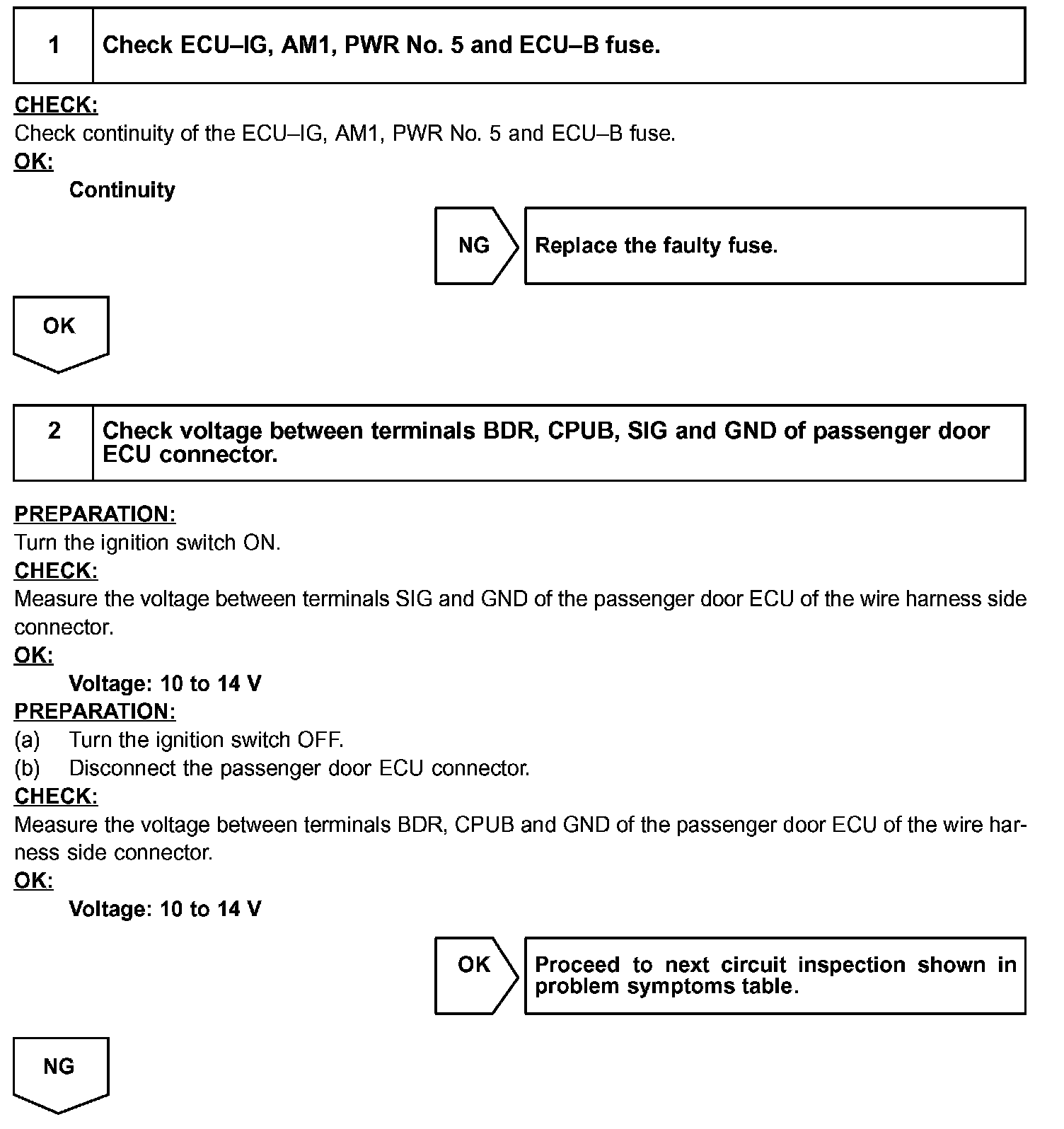 1 Check ECU–IG, AM1, PWR No. 5 and ECU–B fuse.

CHECK:
Check continuity of the ECU–IG, AM1, PWR No. 5 and ECU–B fuse.
OK:
Continuity

NG Replace the faulty fuse.

OK

2 Check voltage between terminals BDR, CPUB, SIG and GND of passenger door ECU connector.

PREPARATION:
Turn the ignition switch ON.
CHECK:
Measure the voltage between terminals SIG and GND of the passenger door ECU of the wire harness side connector.
OK:
Voltage: 10 to 14 V
PREPARATION:
(a) Turn the ignition switch OFF.
(b) Disconnect the passenger door ECU connector.
CHECK:
Measure the voltage between terminals BDR, CPUB and GND of the passenger door ECU of the wire harness side connector.
OK:
Voltage: 10 to 14 V

OK Proceed to next circuit inspection shown in problem symptoms table.

NG